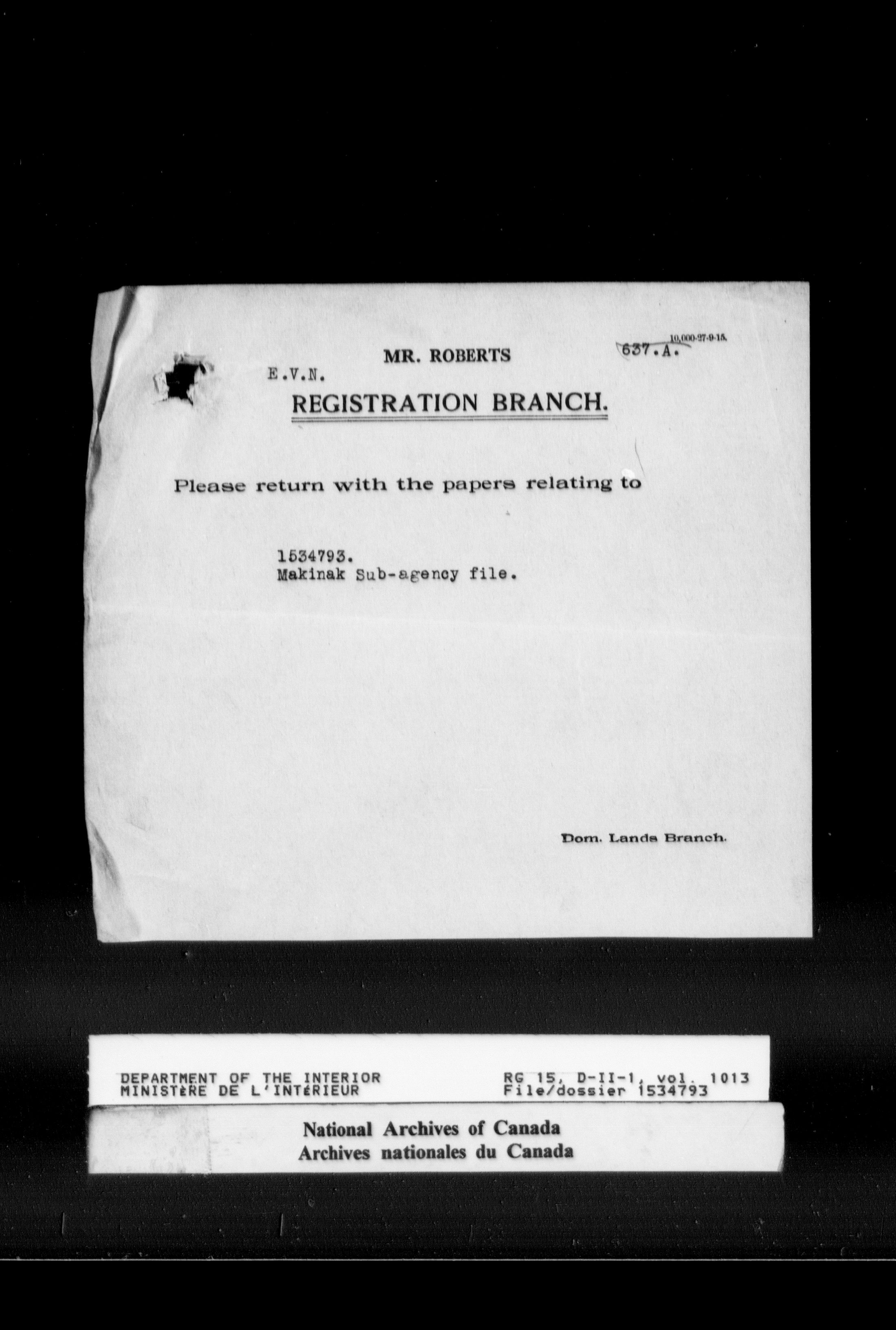 10,000-27-9-15.

MR. ROBERTS 637.A.

E.V.N.

REGISTRATION BRANCH.

Please return with the papers relating to

1534793.
Makinak Sub-agency file.

Dom. Lands Branch.

DEPARTMENT OF THE INTERIOR
MINISTÈRE DE L'INTÉRIEUR

RG 15, D-II-1, vol. 1013
File/dossier 1534793

National Archives of Canada
Archives nationales du Canada